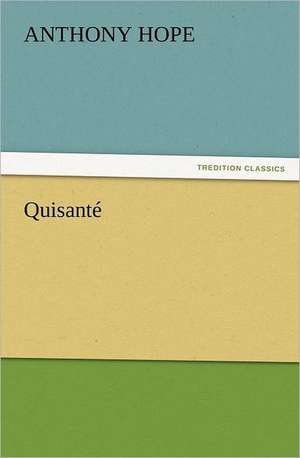 ANTHONY HOPE

TREDITION CLASSICS

Quisanté